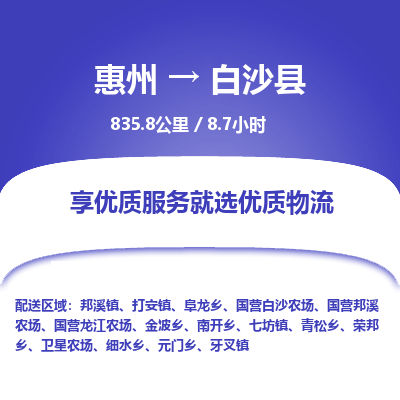 惠州 → 白沙县

835.8公里 / 8.7小时

享优质服务就选优质物流

配送区域：邦溪镇、打安镇、阜龙乡、国营白沙农场、国营邦溪农场、国营龙江农场、金波乡、南开乡、七坊镇、青松乡、荣邦乡、卫星农场、细水乡、元门乡、牙叉镇